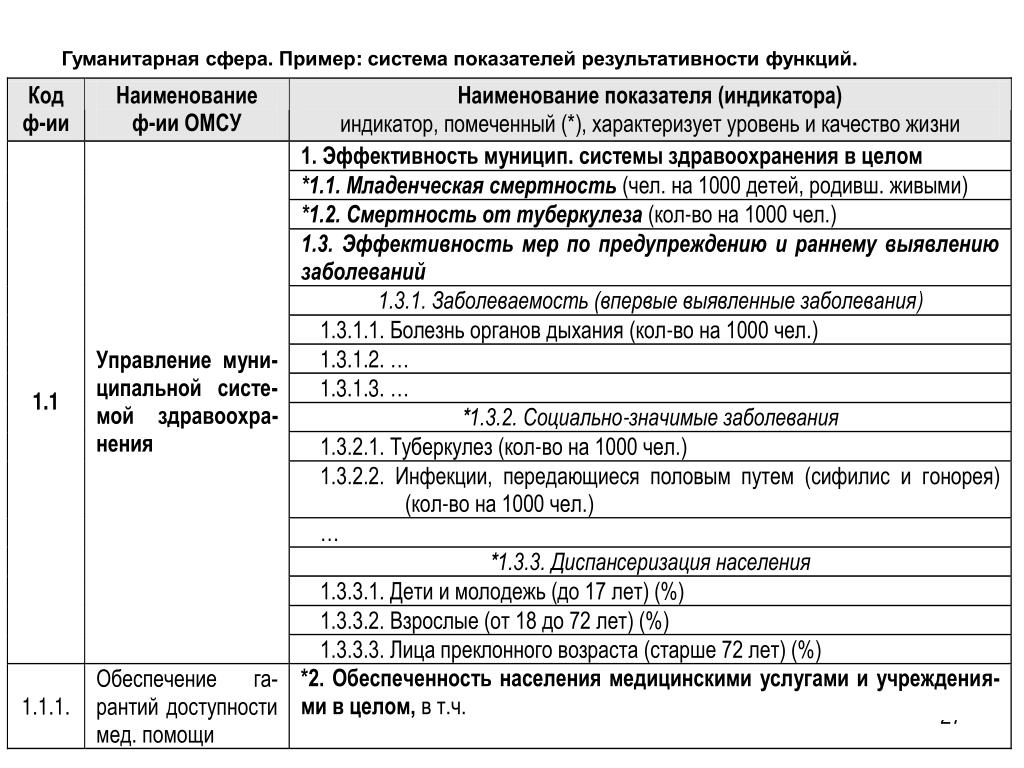 Гуманитарная сфера. Пример: система показателей результативности функций.

| Код ф-ии | Наименование ф-ии ОМСУ | Наименование показателя (индикатора) индикатор, помеченный (*), характеризует уровень и качество жизни |
|---|---|---|
| 1.1 | Управление муниципальной системой здравоохранения | 1. Эффективность муницип. системы здравоохранения в целом |
| | | *1.1. Младенческая смертность (чел. на 1000 детей, родивш. живыми) |
| | | *1.2. Смертность от туберкулеза (кол-во на 1000 чел.) |
| | | 1.3. Эффективность мер по предупреждению и раннему выявлению заболеваний |
| | | 1.3.1. Заболеваемость (впервые выявленные заболевания) |
| | | 1.3.1.1. Болезнь органов дыхания (кол-во на 1000 чел.) |
| | | 1.3.1.2. … |
| | | 1.3.1.3. … |
| | | *1.3.2. Социально-значимые заболевания |
| | | 1.3.2.1. Туберкулез (кол-во на 1000 чел.) |
| | | 1.3.2.2. Инфекции, передающиеся половым путем (сифилис и гонорея) (кол-во на 1000 чел.) |
| | | … |
| | | *1.3.3. Диспансеризация населения |
| | | 1.3.3.1. Дети и молодежь (до 17 лет) (%) |
| | | 1.3.3.2. Взрослые (от 18 до 72 лет) (%) |
| | | 1.3.3.3. Лица преклонного возраста (старше 72 лет) (%) |
| 1.1.1. | Обеспечение гарантий доступности мед. помощи | *2. Обеспеченность населения медицинскими услугами и учреждениями в целом, в т.ч. |

27